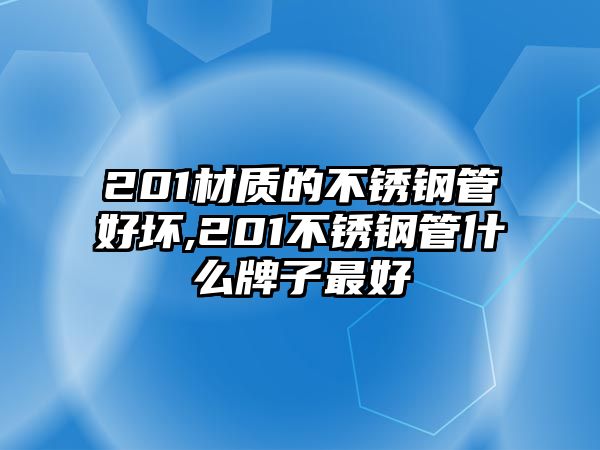 201材质的不锈钢管好坏,201不锈钢管什么牌子最好